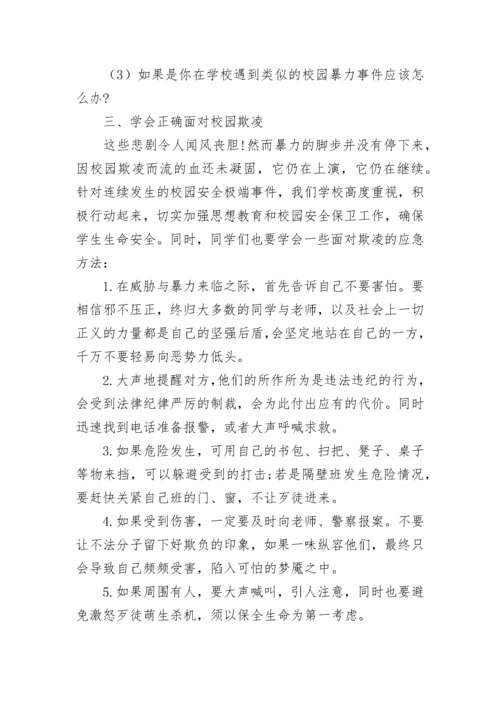 （3）如果是你在学校遇到类似的校园暴力事件应该怎么办？

三、学会正确面对校园欺凌

这些悲剧令人闻风丧胆！然而暴力的脚步并没有停下来，因校园欺凌而流的血还未凝固，它仍在上演，它仍在继续。针对连续发生的校园安全极端事件，我们学校高度重视，积极行动起来，切实加强思想教育和校园安全保卫工作，确保学生生命安全。同时，同学们也要学会一些面对欺凌的应急方法：

1.在威胁与暴力来临之际，首先告诉自己不要害怕。要相信邪不压正，终归大多数的同学与老师，以及社会上一切正义的力量都是自己的坚强后盾，会坚定地站在自己的一方，千万不要轻易向恶势力低头。

2.大声地提醒对方，他们的所作所为是违法违纪的行为，会受到法律纪律严厉的制裁，会为此付出应有的代价。同时迅速找到电话准备报警，或者大声呼喊求救。

3.如果危险发生，可用自己的书包、扫把、凳子、桌子等物来挡，可以躲避受到的打击；若是隔壁班发生危险情况，要赶快关紧自己班的门、窗，不让歹徒进来。

4.如果受到伤害，一定要及时向老师、警察报案。不要让不法分子留下好欺负的印象，如果一味纵容他们，最终只会导致自己频频受害，陷入可怕的梦魇之中。

5.如果周围有人，要大声喊叫，引人注意，同时也要避免激怒歹徒萌生杀机，须以保全生命为第一考虑。